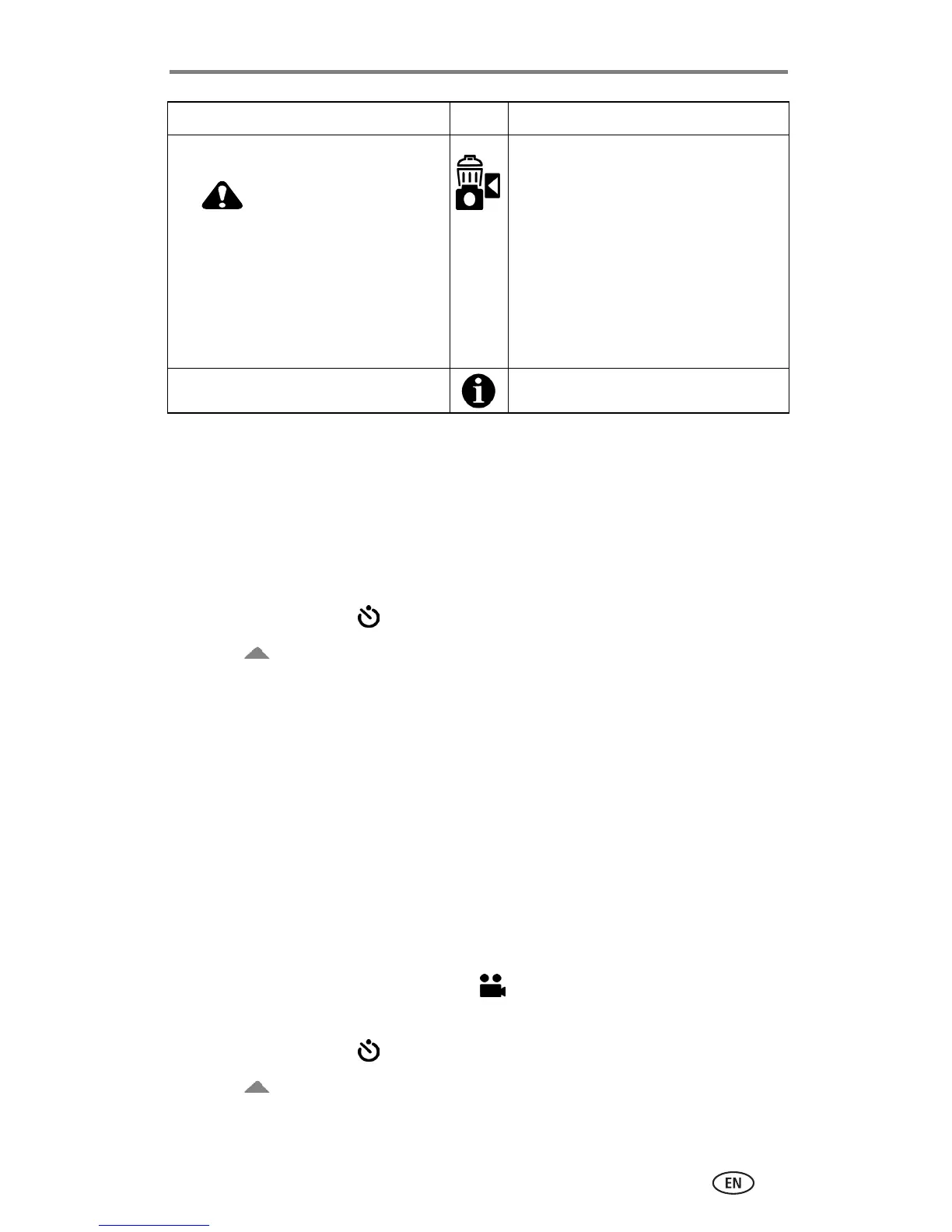 EN